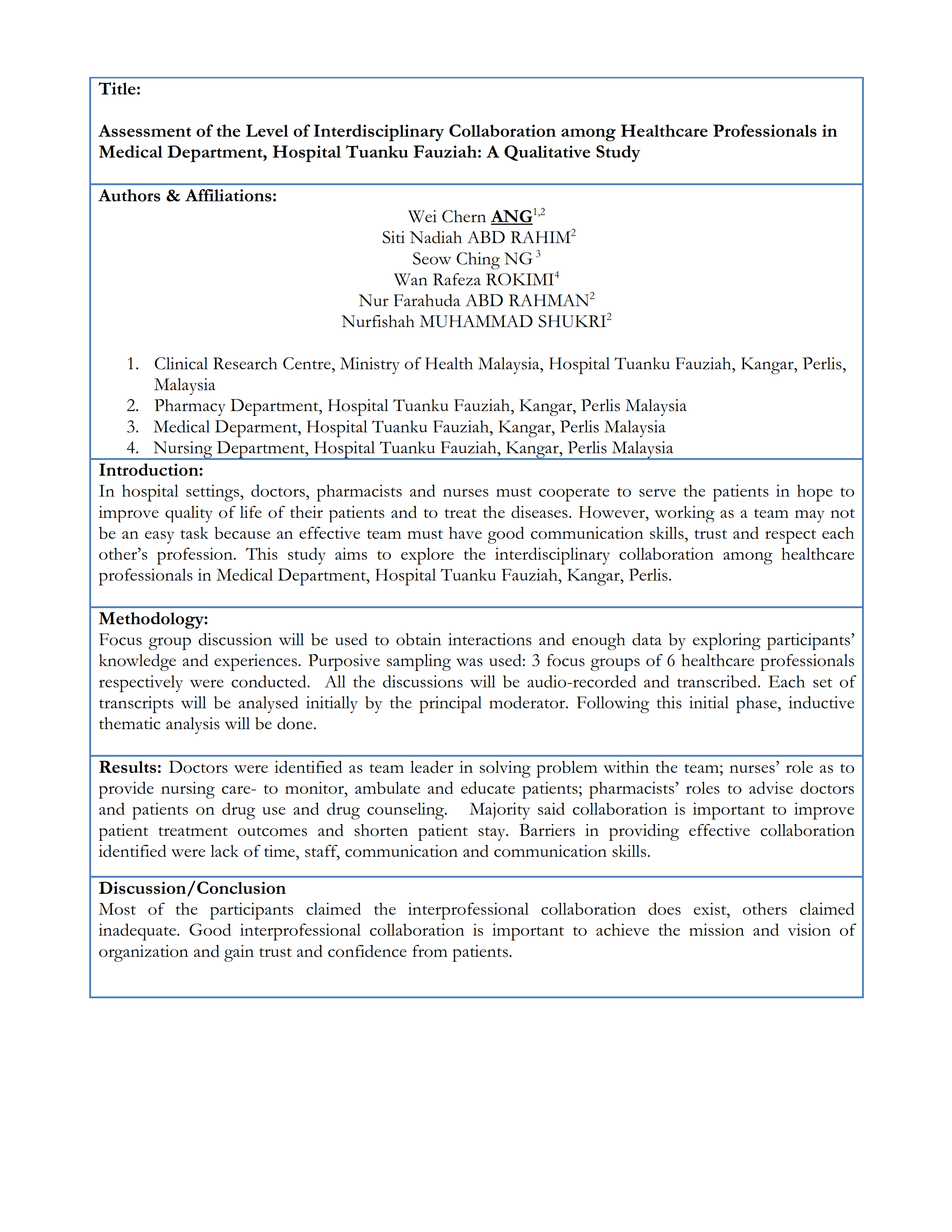 Title:

Assessment of the Level of Interdisciplinary Collaboration among Healthcare Professionals in Medical Department, Hospital Tuanku Fauziah: A Qualitative Study

Authors & Affiliations:

Wei Chern ANG$^{1,2}$
Siti Nadiah ABD RAHIM$^{2}$
Seow Ching NG$^{3}$
Wan Rafeza ROKIMI$^{4}$
Nur Farahuda ABD RAHMAN$^{2}$
Nurfishah MUHAMMAD SHUKRI$^{2}$

1. Clinical Research Centre, Ministry of Health Malaysia, Hospital Tuanku Fauziah, Kangar, Perlis, Malaysia
2. Pharmacy Department, Hospital Tuanku Fauziah, Kangar, Perlis Malaysia
3. Medical Deparment, Hospital Tuanku Fauziah, Kangar, Perlis Malaysia
4. Nursing Department, Hospital Tuanku Fauziah, Kangar, Perlis Malaysia

Introduction:
In hospital settings, doctors, pharmacists and nurses must cooperate to serve the patients in hope to improve quality of life of their patients and to treat the diseases. However, working as a team may not be an easy task because an effective team must have good communication skills, trust and respect each other's profession. This study aims to explore the interdisciplinary collaboration among healthcare professionals in Medical Department, Hospital Tuanku Fauziah, Kangar, Perlis.

Methodology:
Focus group discussion will be used to obtain interactions and enough data by exploring participants' knowledge and experiences. Purposive sampling was used: 3 focus groups of 6 healthcare professionals respectively were conducted. All the discussions will be audio-recorded and transcribed. Each set of transcripts will be analysed initially by the principal moderator. Following this initial phase, inductive thematic analysis will be done.

Results: Doctors were identified as team leader in solving problem within the team; nurses' role as to provide nursing care- to monitor, ambulate and educate patients; pharmacists' roles to advise doctors and patients on drug use and drug counseling. Majority said collaboration is important to improve patient treatment outcomes and shorten patient stay. Barriers in providing effective collaboration identified were lack of time, staff, communication and communication skills.

Discussion/Conclusion
Most of the participants claimed the interprofessional collaboration does exist, others claimed inadequate. Good interprofessional collaboration is important to achieve the mission and vision of organization and gain trust and confidence from patients.